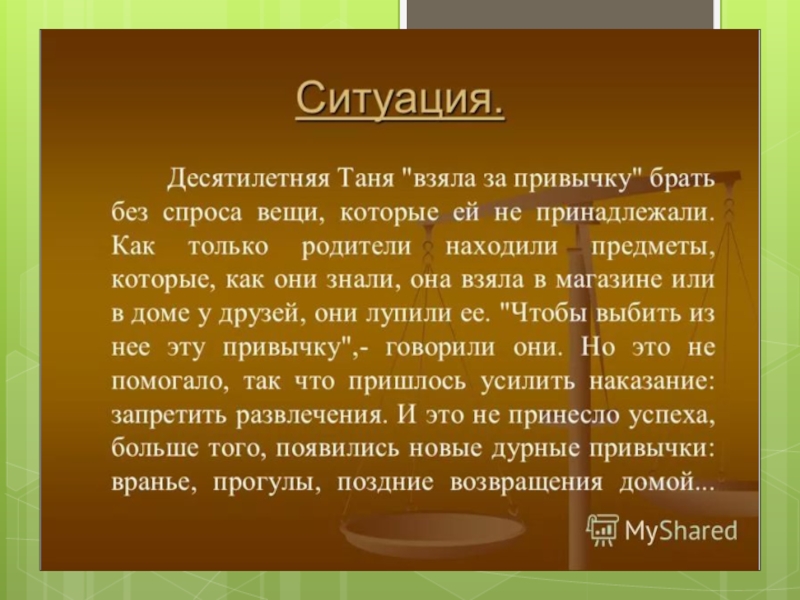 Ситуация.

Десятилетняя Таня "взяла за привычку" брать без спроса вещи, которые ей не принадлежали. Как только родители находили предметы, которые, как они знали, она взяла в магазине или в доме у друзей, они лупили ее. "Чтобы выбить из нее эту привычку",- говорили они. Но это не помогало, так что пришлось усилить наказание: запретить развлечения. И это не принесло успеха, больше того, появились новые дурные привычки: вранье, прогулы, поздние возвращения домой...

MyShared